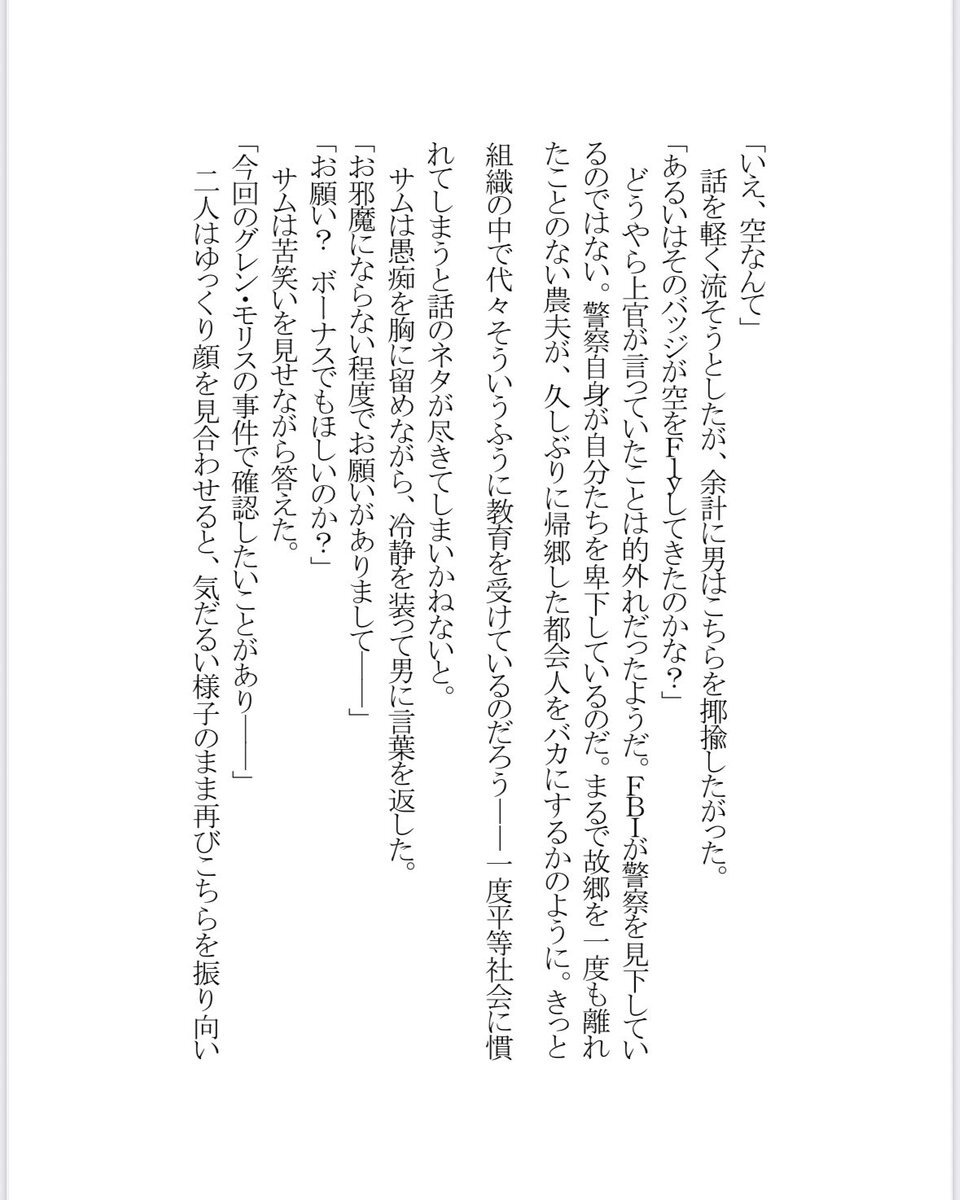 「いえ、空なんて」
話を軽く流そうとしたが、余計に男はこちらを揶揄したがった。
「あるいはそのバッジが空をFlyしてきたのかな？」
どうやら上官が言っていたことは的外れだったようだ。FBIが警察を見下しているのではない。警察自身が自分たちを卑下しているのだ。まるで故郷を一度も離れたことのない農夫が、久しぶりに帰郷した都会人をバカにするかのように。きっと組織の中で代々そういうふうに教育を受けているのだろう――一度平等社会に慣れてしまうと話のネタが尽きてしまいかねないと。
サムは愚痴を胸に留めながら、冷静を装って男に言葉を返した。
「お邪魔にならない程度でお願いがありまして――」
「お願い？　ボーナスでもほしいのか？」
サムは苦笑いを見せながら答えた。
「今回のグレン・モリスの事件で確認したいことがあり――」
二人はゆっくり顔を見合わせると、気だるい様子のまま再びこちらを振り向い